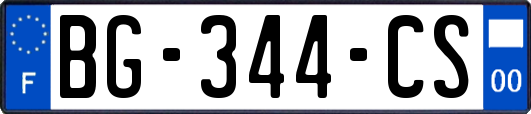 F
BG-344-CS
00